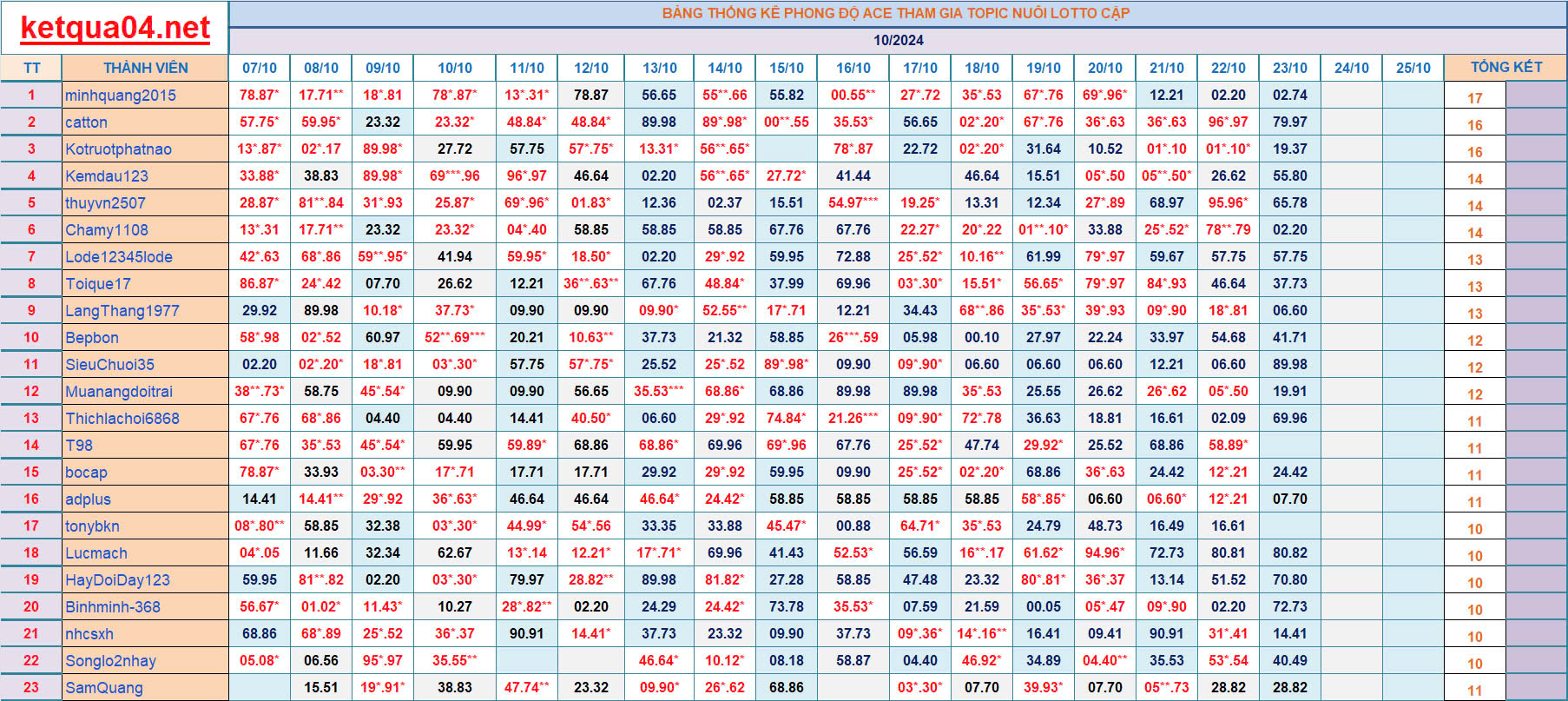 ketqua04.net

BẢNG THỐNG KÊ PHONG ĐỘ ACE THAM GIA TOPIC NUÔI LOTTO CẶP

10/2024

| TT | THÀNH VIÊN | 07/10 | 08/10 | 09/10 | 10/10 | 11/10 | 12/10 | 13/10 | 14/10 | 15/10 | 16/10 | 17/10 | 18/10 | 19/10 | 20/10 | 21/10 | 22/10 | 23/10 | 24/10 | 25/10 | TỔNG KẾT |
|---|---|---|---|---|---|---|---|---|---|---|---|---|---|---|---|---|---|---|---|---|---|
| 1 | minhquang2015 | 78.87* | 17.71** | 18*.81 | 78*.87* | 13*.31* | 78.87 | 56.65 | 55**.66 | 55.82 | 00.55** | 27*.72 | 35*.53 | 67*.76 | 69*.96* | 12.21 | 02.20 | 02.74 | | | 17 |
| 2 | catton | 57.75* | 59.95* | 23.32 | 23.32* | 48.84* | 48.84* | 89.98 | 89*.98* | 00**.55 | 35.53* | 56.65 | 02*.20* | 67*.76 | 36*.63 | 36*.63 | 96*.97 | 79.97 | | | 16 |
| 3 | Kotruotphatnao | 13*.87* | 02*.17 | 89.98* | 27.72 | 57.75 | 57*.75* | 13.31* | 56**.65* | | 78*.87 | 22.72 | 02*.20* | 31.64 | 10.52 | 01*.10 | 01*.10* | 19.37 | | | 16 |
| 4 | Kemdau123 | 33.88* | 38.83 | 89.98* | 69***.96 | 96*.97 | 46.64 | 02.20 | 56**.65* | 27.72* | 41.44 | | 46.64 | 15.51 | 05*.50 | 05**.50* | 26.62 | 55.80 | | | 14 |
| 5 | thuyvn2507 | 28.87* | 81**.84 | 31*.93 | 25.87* | 69*.96* | 01.83* | 12.36 | 02.37 | 15.51 | 54.97*** | 19.25* | 13.31 | 12.34 | 27*.89 | 68.97 | 95.96* | 65.78 | | | 14 |
| 6 | Chamy1108 | 13*.31 | 17.71** | 23.32 | 23.32* | 04*.40 | 58.85 | 58.85 | 58.85 | 67.76 | 67.76 | 22.27* | 20*.22 | 01**.10* | 33.88 | 25*.52* | 78**.79 | 02.20 | | | 14 |
| 7 | Lode12345lode | 42*.63 | 68*.86 | 59**.95* | 41.94 | 59.95* | 18.50* | 02.20 | 29*.92 | 59.95 | 72.88 | 25*.52* | 10.16** | 61.99 | 79*.97 | 59.67 | 57.75 | 57.75 | | | 13 |
| 8 | Toique17 | 86.87* | 24*.42 | 07.70 | 26.62 | 12.21 | 36**.63** | 67.76 | 48.84* | 37.99 | 69.96 | 03*.30* | 15.51* | 56.65* | 79*.97 | 84*.93 | 46.64 | 37.73 | | | 13 |
| 9 | LangThang1977 | 29.92 | 89.98 | 10.18* | 37.73* | 09.90 | 09.90 | 09.90* | 52.55** | 17*.71 | 12.21 | 34.43 | 68**.86 | 35*.53* | 39*.93 | 09*.90 | 18*.81 | 06.60 | | | 13 |
| 10 | Bepbon | 58*.98 | 02*.52 | 60.97 | 52**.69*** | 20.21 | 10.63** | 37.73 | 21.32 | 58.85 | 26***.59 | 05.98 | 00.10 | 27.97 | 22.24 | 33.97 | 54.68 | 41.71 | | | 12 |
| 11 | SieuChuoi35 | 02.20 | 02*.20* | 18*.81 | 03*.30* | 57.75 | 57*.75* | 25.52 | 25*.52 | 89*.98* | 09.90 | 09*.90* | 06.60 | 06.60 | 06.60 | 12.21 | 06.60 | 89.98 | | | 12 |
| 12 | Muanangdoitrai | 38**.73* | 58.75 | 45*.54* | 09.90 | 09.90 | 56.65 | 35.53*** | 68.86* | 68.86 | 89.98 | 89.98 | 35*.53 | 25.55 | 26.62 | 26*.62 | 05*.50 | 19.91 | | | 12 |
| 13 | Thichlachoi6868 | 67*.76 | 68*.86 | 04.40 | 04.40 | 14.41 | 40.50* | 06.60 | 29*.92 | 74.84* | 21.26*** | 09*.90* | 72*.78 | 36.63 | 18.81 | 16.61 | 02.09 | 69.96 | | | 11 |
| 14 | T98 | 67*.76 | 35*.53 | 45*.54* | 59.95 | 59.89* | 68.86 | 68.86* | 69.96 | 69*.96 | 67.76 | 25*.52* | 47.74 | 29.92* | 25.52 | 68.86 | 58.89* | | | | 11 |
| 15 | bocap | 78.87* | 33.93 | 03.30** | 17*.71 | 17.71 | 17.71 | 29.92 | 29*.92 | 59.95 | 09.90 | 25*.52* | 02*.20* | 68.86 | 36*.63 | 24.42 | 12*.21 | 24.42 | | | 11 |
| 16 | adplus | 14.41 | 14.41** | 29*.92 | 36*.63* | 46.64 | 46.64 | 46.64* | 24.42* | 58.85 | 58.85 | 58.85 | 58.85 | 58*.85* | 06.60 | 06.60* | 12*.21 | 07.70 | | | 11 |
| 17 | tonybkn | 08*.80** | 58.85 | 32.38 | 03*.30* | 44.99* | 54*.56 | 33.35 | 33.88 | 45.47* | 00.88 | 64.71* | 35*.53 | 24.79 | 48.73 | 16.49 | 16.61 | | | | 10 |
| 18 | Lucmach | 04*.05 | 11.66 | 32.34 | 62.67 | 13*.14 | 12.21* | 17*.71* | 69.96 | 41.43 | 52.53* | 56.59 | 16**.17 | 61.62* | 94.96* | 72.73 | 80.81 | 80.82 | | | 10 |
| 19 | HayDoiDay123 | 59.95 | 81**.82 | 02.20 | 03*.30* | 79.97 | 28.82** | 89.98 | 81.82* | 27.28 | 58.85 | 47.48 | 23.32 | 80*.81* | 36*.37 | 13.14 | 51.52 | 70.80 | | | 10 |
| 20 | Binhminh-368 | 56.67* | 01.02* | 11.43* | 10.27 | 28*.82** | 02.20 | 24.29 | 24.42* | 73.78 | 35.53* | 07.59 | 21.59 | 00.05 | 05*.47 | 09*.90 | 02.20 | 72.73 | | | 10 |
| 21 | nhcsxh | 68.86 | 68*.89 | 25*.52 | 36*.37 | 90.91 | 14.41* | 37.73 | 23.32 | 09.90 | 37.73 | 09*.36* | 14*.16** | 16.41 | 09.41 | 90.91 | 31*.41 | 14.41 | | | 10 |
| 22 | Songlo2nhay | 05.08* | 06.56 | 95*.97 | 35.55** | | | 46.64* | 10.12* | 08.18 | 58.87 | 04.40 | 46.92* | 34.89 | 04.40** | 35.53 | 53*.54 | 40.49 | | | 10 |
| 23 | SamQuang | | 15.51 | 19*.91* | 38.83 | 47.74** | 23.32 | 09.90* | 26*.62 | 68.86 | | 03*.30* | 07.70 | 39.93* | 07.70 | 05**.73 | 28.82 | 28.82 | | | 11 |